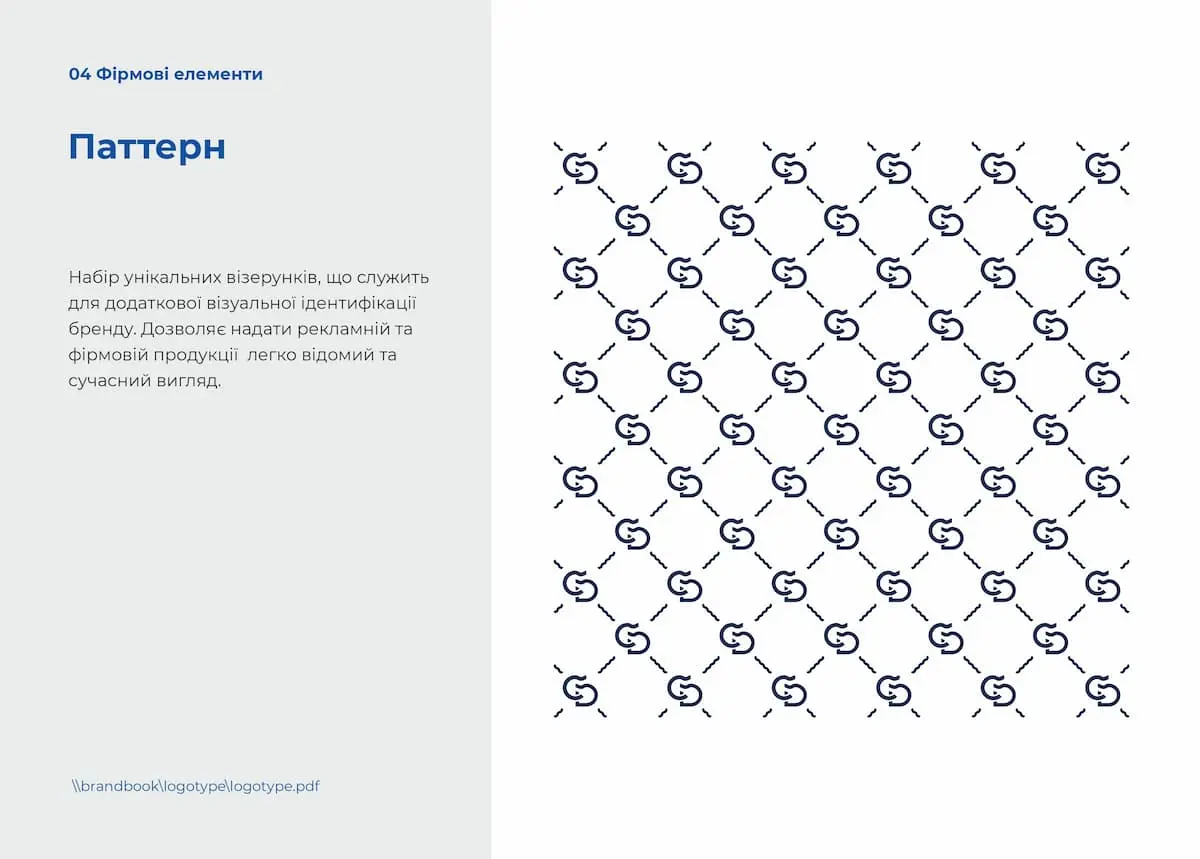 04 Фірмові елементи

Паттерн

Набір унікальних візерунків, що служить для додаткової візуальної ідентифікації бренду. Дозволяє надати рекламній та фірмовій продукції  легко відомий та сучасний вигляд.

\\brandbook\logotype\logotype.pdf